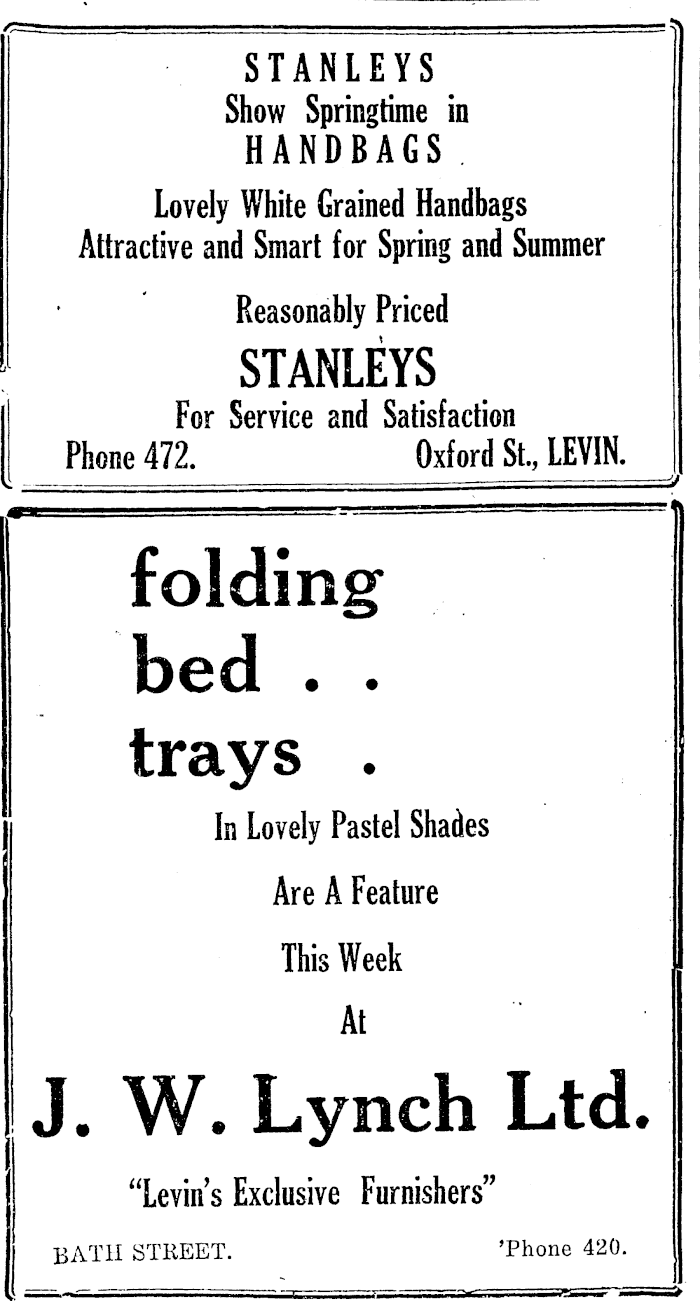 STANLEYS
Show Springtime in
HANDBAGS

Lovely White Grained Handbags
Attractive and Smart for Spring and Summer

Reasonably Priced

STANLEYS
For Service and Satisfaction
Phone 472. Oxford St., LEVIN.

folding
bed . .
trays .

In Lovely Pastel Shades
Are A Feature
This Week
At

J. W. Lynch Ltd.

"Levin's Exclusive Furnishers"

BATH STREET. 'Phone 420.